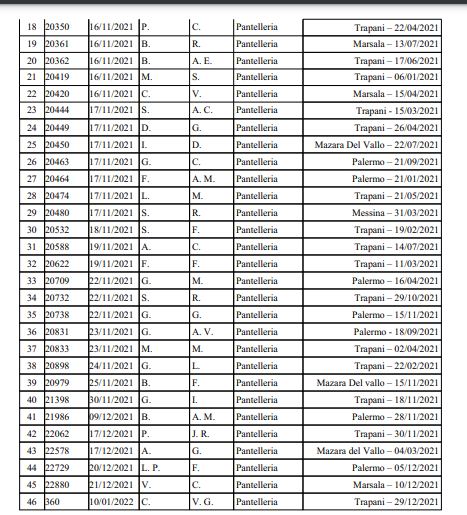 | 18 | 20350 | 16/11/2021 | P. | C. | Pantelleria | Trapani – 22/04/2021 |
|---|---|---|---|---|---|---|
| 19 | 20361 | 16/11/2021 | B. | R. | Pantelleria | Marsala – 13/07/2021 |
| 20 | 20362 | 16/11/2021 | B. | A. E. | Pantelleria | Trapani – 17/06/2021 |
| 21 | 20419 | 16/11/2021 | M. | S. | Pantelleria | Trapani – 06/01/2021 |
| 22 | 20420 | 16/11/2021 | C. | V. | Pantelleria | Marsala – 15/04/2021 |
| 23 | 20444 | 17/11/2021 | S. | A. C. | Pantelleria | Trapani - 15/03/2021 |
| 24 | 20449 | 17/11/2021 | D. | G. | Pantelleria | Trapani – 26/04/2021 |
| 25 | 20450 | 17/11/2021 | I. | D. | Pantelleria | Mazara Del Vallo – 22/07/2021 |
| 26 | 20463 | 17/11/2021 | G. | C. | Pantelleria | Palermo – 21/09/2021 |
| 27 | 20464 | 17/11/2021 | F. | A. M. | Pantelleria | Palermo – 21/01/2021 |
| 28 | 20474 | 17/11/2021 | L. | M. | Pantelleria | Trapani – 21/05/2021 |
| 29 | 20480 | 17/11/2021 | S. | R. | Pantelleria | Messina – 31/03/2021 |
| 30 | 20532 | 18/11/2021 | S. | F. | Pantelleria | Trapani – 19/02/2021 |
| 31 | 20588 | 19/11/2021 | A. | C. | Pantelleria | Trapani – 14/07/2021 |
| 32 | 20622 | 19/11/2021 | F. | F. | Pantelleria | Trapani – 11/03/2021 |
| 33 | 20709 | 22/11/2021 | G. | M. | Pantelleria | Palermo – 16/04/2021 |
| 34 | 20732 | 22/11/2021 | S. | R. | Pantelleria | Trapani – 29/10/2021 |
| 35 | 20738 | 22/11/2021 | G. | G. | Pantelleria | Palermo – 15/11/2021 |
| 36 | 20831 | 23/11/2021 | G. | A. V. | Pantelleria | Palermo - 18/09/2021 |
| 37 | 20833 | 23/11/2021 | M. | M. | Pantelleria | Trapani – 02/04/2021 |
| 38 | 20898 | 24/11/2021 | G. | L. | Pantelleria | Trapani – 22/02/2021 |
| 39 | 20979 | 25/11/2021 | B. | F. | Pantelleria | Mazara Del vallo – 15/11/2021 |
| 40 | 21398 | 30/11/2021 | G. | I. | Pantelleria | Trapani – 18/11/2021 |
| 41 | 21986 | 09/12/2021 | B. | A. M. | Pantelleria | Palermo – 28/11/2021 |
| 42 | 22062 | 17/12/2021 | P. | J. R. | Pantelleria | Trapani – 30/11/2021 |
| 43 | 22578 | 17/12/2021 | A. | G. | Pantelleria | Mazara del Vallo – 04/03/2021 |
| 44 | 22729 | 20/12/2021 | L. P. | F. | Pantelleria | Palermo – 05/12/2021 |
| 45 | 22880 | 21/12/2021 | V. | C. | Pantelleria | Marsala – 10/12/2021 |
| 46 | 360 | 10/01/2022 | C. | V. G. | Pantelleria | Trapani – 29/12/2021 |